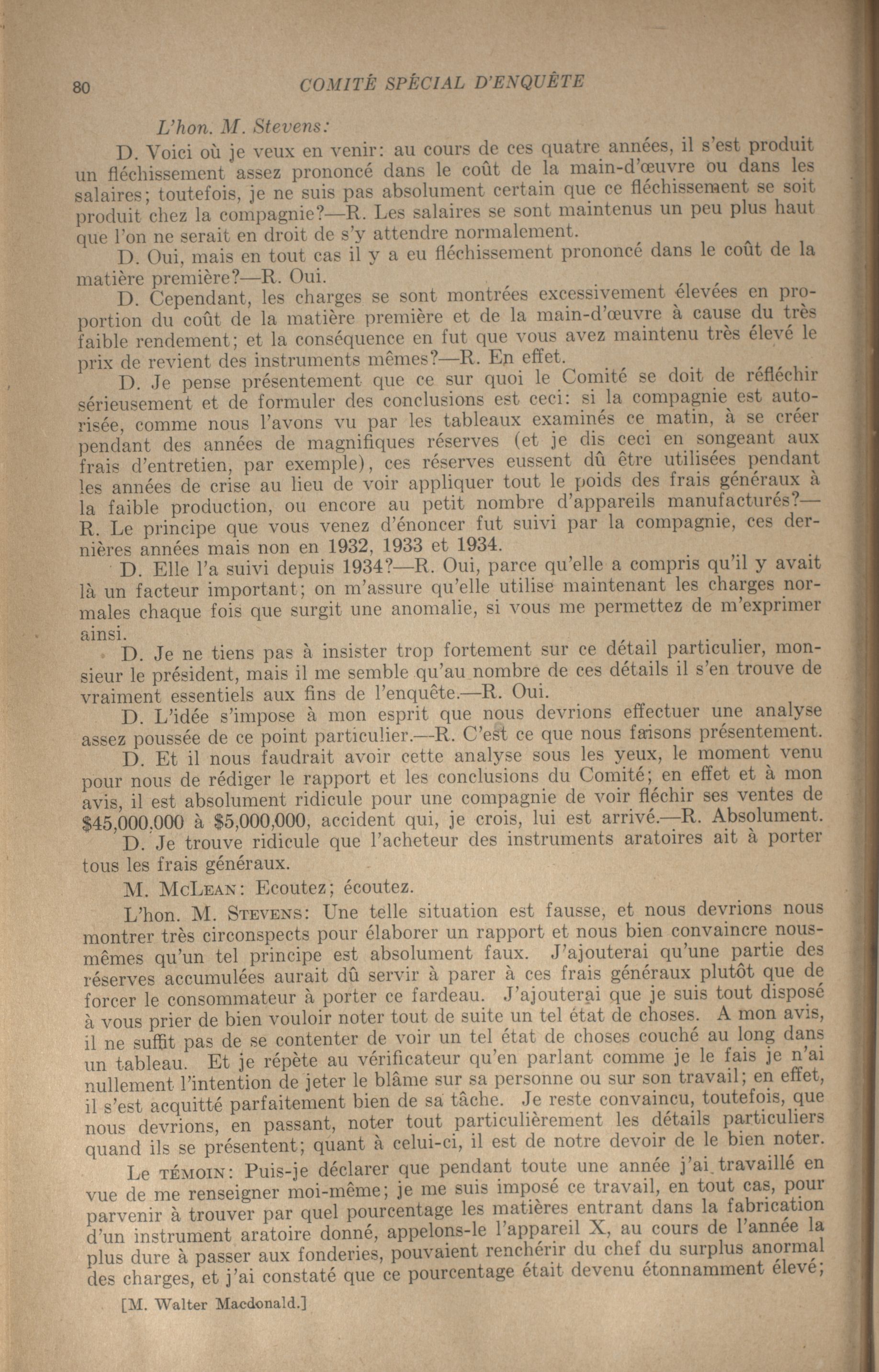 80 COMITÉ SPÉCIAL D'ENQUÊTE

L'hon. M. Stevens:

D. Voici où je veux en venir: au cours de ces quatre années, il s'est produit un fléchissement assez prononcé dans le coût de la main-d'œuvre ou dans les salaires; toutefois, je ne suis pas absolument certain que ce fléchissement se soit produit chez la compagnie?—R. Les salaires se sont maintenus un peu plus haut que l'on ne serait en droit de s'y attendre normalement.

D. Oui, mais en tout cas il y a eu fléchissement prononcé dans le coût de la matière première?—R. Oui.

D. Cependant, les charges se sont montrées excessivement élevées en proportion du coût de la matière première et de la main-d'œuvre à cause du très faible rendement; et la conséquence en fut que vous avez maintenu très élevé le prix de revient des instruments mêmes?—R. En effet.

D. Je pense présentement que ce sur quoi le Comité se doit de réfléchir sérieusement et de formuler des conclusions est ceci: si la compagnie est autorisée, comme nous l'avons vu par les tableaux examinés ce matin, à se créer pendant des années de magnifiques réserves (et je dis ceci en songeant aux frais d'entretien, par exemple), ces réserves eussent dû être utilisées pendant les années de crise au lieu de voir appliquer tout le poids des frais généraux à la faible production, ou encore au petit nombre d'appareils manufacturés?—R. Le principe que vous venez d'énoncer fut suivi par la compagnie, ces dernières années mais non en 1932, 1933 et 1934.

D. Elle l'a suivi depuis 1934?—R. Oui, parce qu'elle a compris qu'il y avait là un facteur important; on m'assure qu'elle utilise maintenant les charges normales chaque fois que surgit une anomalie, si vous me permettez de m'exprimer ainsi.

D. Je ne tiens pas à insister trop fortement sur ce détail particulier, monsieur le président, mais il me semble qu'au nombre de ces détails il s'en trouve de vraiment essentiels aux fins de l'enquête.—R. Oui.

D. L'idée s'impose à mon esprit que nous devrions effectuer une analyse assez poussée de ce point particulier.—R. C'est ce que nous faisons présentement.

D. Et il nous faudrait avoir cette analyse sous les yeux, le moment venu pour nous de rédiger le rapport et les conclusions du Comité; en effet et à mon avis, il est absolument ridicule pour une compagnie de voir fléchir ses ventes de $45,000,000 à $5,000,000, accident qui, je crois, lui est arrivé.—R. Absolument.

D. Je trouve ridicule que l'acheteur des instruments aratoires ait à porter tous les frais généraux.

M. McLean: Ecoutez; écoutez.

L'hon. M. Stevens: Une telle situation est fausse, et nous devrions nous montrer très circonspects pour élaborer un rapport et nous bien convaincre nous-mêmes qu'un tel principe est absolument faux. J'ajouterai qu'une partie des réserves accumulées aurait dû servir à parer à ces frais généraux plutôt que de forcer le consommateur à porter ce fardeau. J'ajouterai que je suis tout disposé à vous prier de bien vouloir noter tout de suite un tel état de choses. A mon avis, il ne suffit pas de se contenter de voir un tel état de choses couché au long dans un tableau. Et je répète au vérificateur qu'en parlant comme je le fais je n'ai nullement l'intention de jeter le blâme sur sa personne ou sur son travail; en effet, il s'est acquitté parfaitement bien de sa tâche. Je reste convaincu, toutefois, que nous devrions, en passant, noter tout particulièrement les détails particuliers quand ils se présentent; quant à celui-ci, il est de notre devoir de le bien noter.

Le témoin: Puis-je déclarer que pendant toute une année j'ai travaillé en vue de me renseigner moi-même; je me suis imposé ce travail, en tout cas, pour parvenir à trouver par quel pourcentage les matières entrant dans la fabrication d'un instrument aratoire donné, appelons-le l'appareil X, au cours de l'année la plus dure à passer aux fonderies, pouvaient renchérir du chef du surplus anormal des charges, et j'ai constaté que ce pourcentage était devenu étonnamment élevé;

[M. Walter Macdonald.]